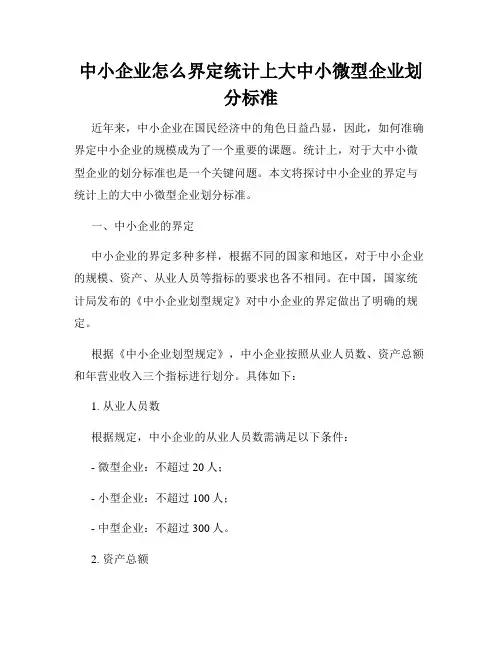 中小企业怎么界定统计上大中小微型企业划分标准

近年来，中小企业在国民经济中的角色日益凸显，因此，如何准确界定中小企业的规模成为了一个重要的课题。统计上，对于大中小微型企业的划分标准也是一个关键问题。本文将探讨中小企业的界定与统计上的大中小微型企业划分标准。

一、中小企业的界定

中小企业的界定多种多样，根据不同的国家和地区，对于中小企业的规模、资产、从业人员等指标的要求也各不相同。在中国，国家统计局发布的《中小企业划型规定》对中小企业的界定做出了明确的规定。

根据《中小企业划型规定》，中小企业按照从业人员数、资产总额和年营业收入三个指标进行划分。具体如下：

1. 从业人员数

根据规定，中小企业的从业人员数需满足以下条件：

- 微型企业：不超过 20 人；

- 小型企业：不超过 100 人；

- 中型企业：不超过 300 人。

2. 资产总额